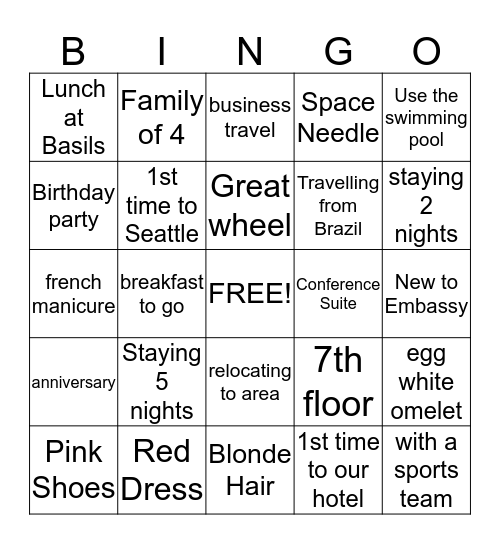 | B | I | N | G | O |
|---|---|---|---|---|
| Lunch at Basils | Family of 4 | business travel | Space Needle | Use the swimming pool |
| Birthday party | 1st time to Seattle | Great wheel | Travelling from Brazil | staying 2 nights |
| french manicure | breakfast to go | FREE! | Conference Suite | New to Embassy |
| anniversary | Staying 5 nights | relocating to area | 7th floor | egg white omelet |
| Pink Shoes | Red Dress | Blonde Hair | 1st time to our hotel | with a sports team |